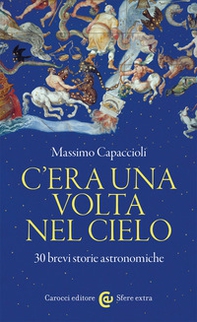 Massimo Capaccioli

C'ERA UNA VOLTA NEL CIELO

30 brevi storie astronomiche

Carocci editore Sfere extra